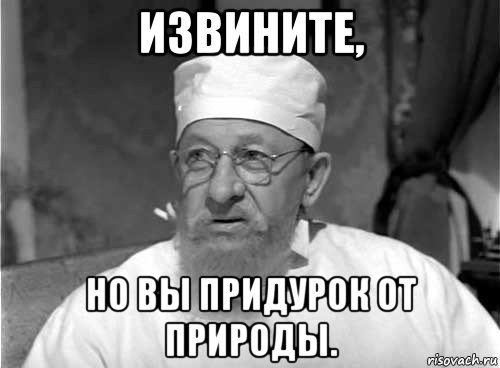 ИЗВИНИТЕ,

НО ВЫ ПРИДУРОК ОТ ПРИРОДЫ.

risovach.ru